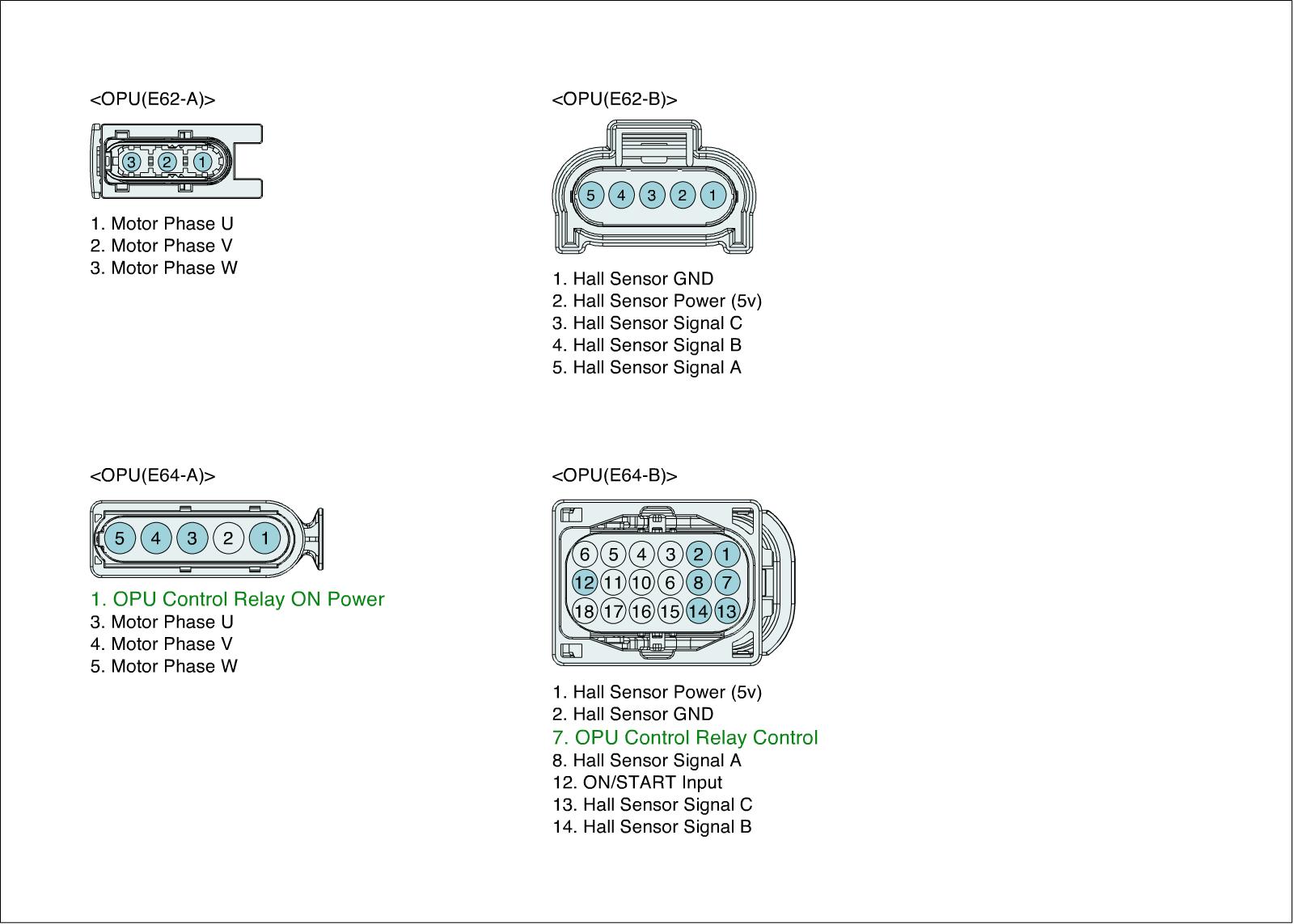 <OPU(E62-A)>

3 2 1

1. Motor Phase U
2. Motor Phase V
3. Motor Phase W

<OPU(E62-B)>

5 4 3 2 1

1. Hall Sensor GND
2. Hall Sensor Power (5v)
3. Hall Sensor Signal C
4. Hall Sensor Signal B
5. Hall Sensor Signal A

<OPU(E64-A)>

5 4 3 2 1

1. OPU Control Relay ON Power
3. Motor Phase U
4. Motor Phase V
5. Motor Phase W

<OPU(E64-B)>

6 5 4 3 2 1
12 11 10 6 8 7
18 17 16 15 14 13

1. Hall Sensor Power (5v)
2. Hall Sensor GND
7. OPU Control Relay Control
8. Hall Sensor Signal A
12. ON/START Input
13. Hall Sensor Signal C
14. Hall Sensor Signal B